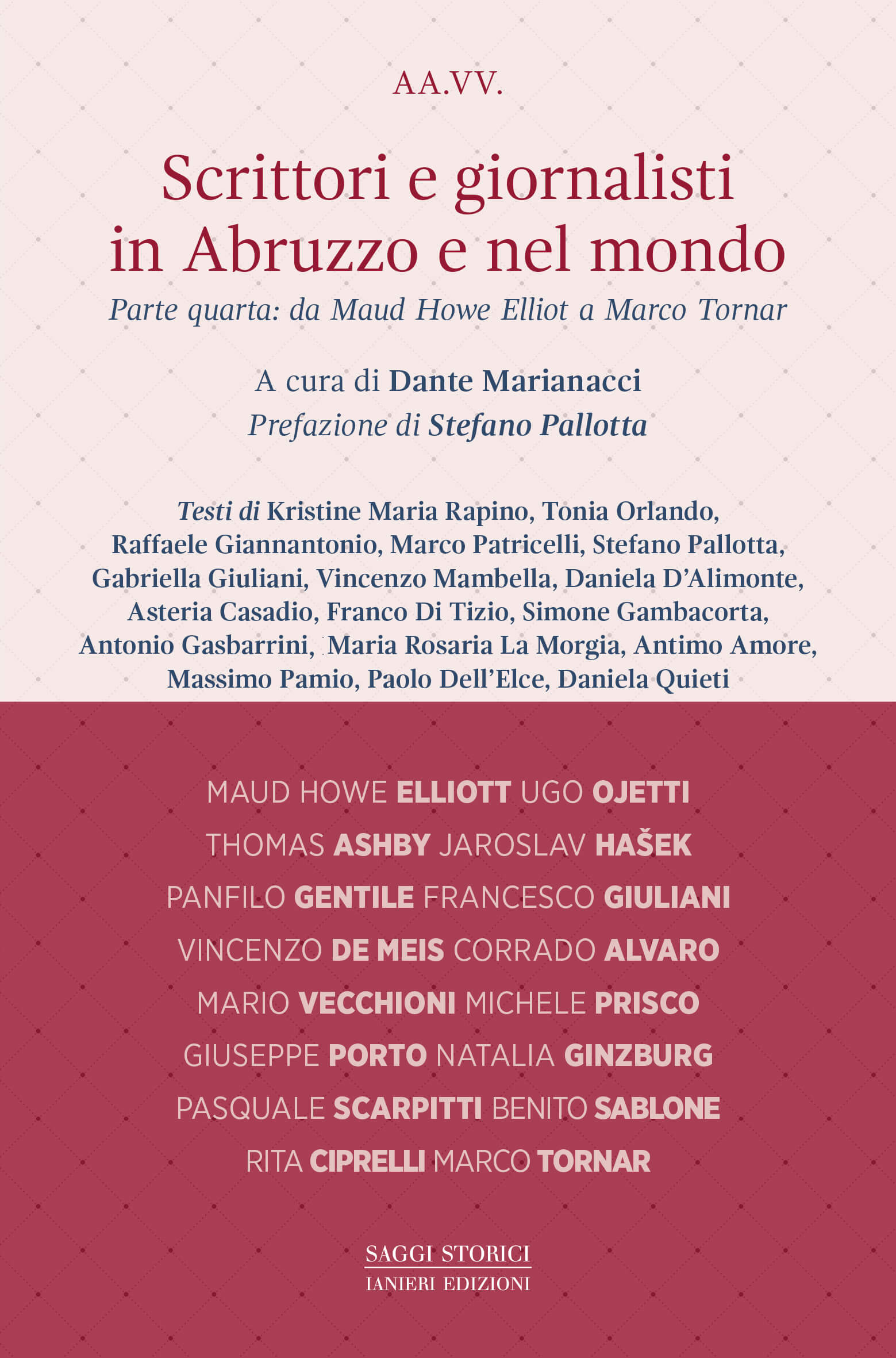 AA.VV.

Scrittori e giornalisti in Abruzzo e nel mondo

Parte quarta: da Maud Howe Elliot a Marco Tornar

A cura di Dante Marianacci
Prefazione di Stefano Pallotta

Testi di Kristine Maria Rapino, Tonia Orlando, Raffaele Giannantonio, Marco Patricelli, Stefano Pallotta, Gabriella Giuliani, Vincenzo Mambella, Daniela D'Alimonte, Asteria Casadio, Franco Di Tizio, Simone Gambacorta, Antonio Gasbarrini, Maria Rosaria La Morgia, Antimo Amore, Massimo Pamio, Paolo Dell'Elce, Daniela Quieti

MAUD HOWE ELLIOTT UGO OJETTI
THOMAS ASHBY JAROSLAV HAŠEK
PANFILO GENTILE FRANCESCO GIULIANI
VINCENZO DE MEIS CORRADO ALVARO
MARIO VECCHIONI MICHELE PRISCO
GIUSEPPE PORTO NATALIA GINZBURG
PASQUALE SCARPITTI BENITO SABLONE
RITA CIPRELLI MARCO TORNAR

SAGGI STORICI
IANIERI EDIZIONI